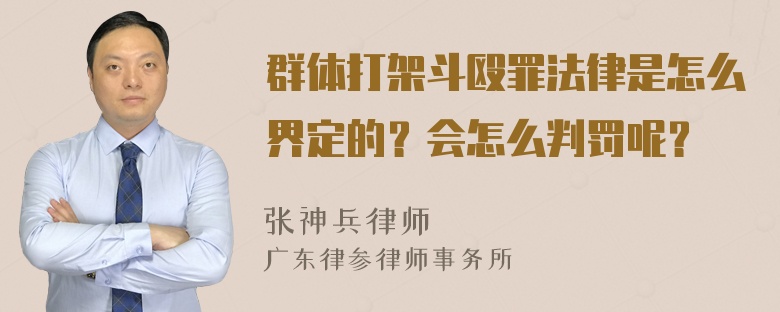 群体打架斗殴罪法律是怎么界定的？会怎么判罚呢？

张神兵律师
广东律参律师事务所